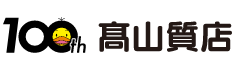 100th 髙山質店